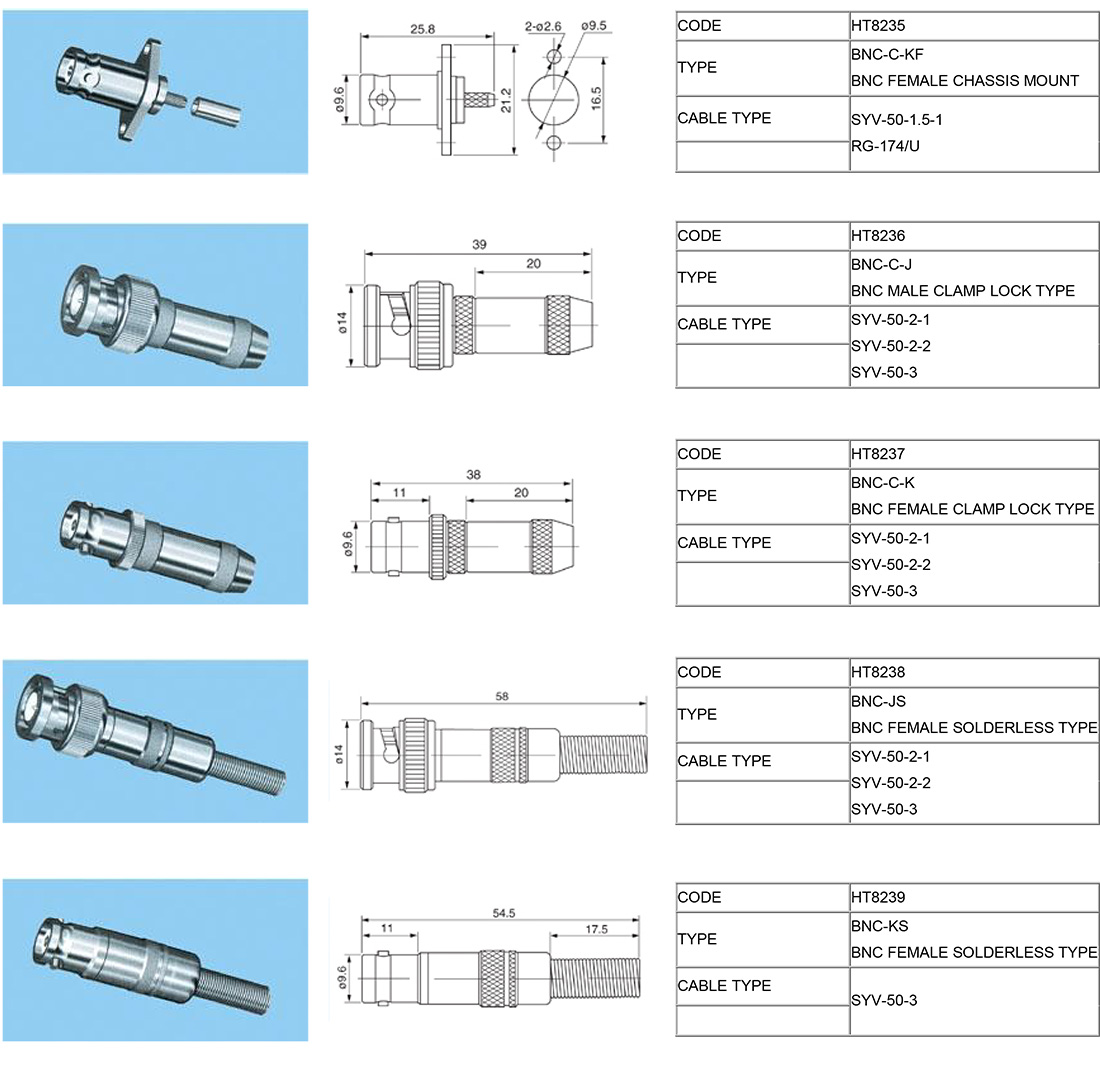 25.8
2-ø2.6
ø9.5
ø9.6
21.2
16.5

| CODE | HT8235 |
|---|---|
| TYPE | BNC-C-KF BNC FEMALE CHASSIS MOUNT |
| CABLE TYPE | SYV-50-1.5-1 RG-174/U |

39
20
ø14

| CODE | HT8236 |
|---|---|
| TYPE | BNC-C-J BNC MALE CLAMP LOCK TYPE |
| CABLE TYPE | SYV-50-2-1 SYV-50-2-2 SYV-50-3 |

38
11
20
ø9.6

| CODE | HT8237 |
|---|---|
| TYPE | BNC-C-K BNC FEMALE CLAMP LOCK TYPE |
| CABLE TYPE | SYV-50-2-1 SYV-50-2-2 SYV-50-3 |

58
ø14

| CODE | HT8238 |
|---|---|
| TYPE | BNC-JS BNC FEMALE SOLDERLESS TYPE |
| CABLE TYPE | SYV-50-2-1 SYV-50-2-2 SYV-50-3 |

54.5
11
17.5
ø9.6

| CODE | HT8239 |
|---|---|
| TYPE | BNC-KS BNC FEMALE SOLDERLESS TYPE |
| CABLE TYPE | SYV-50-3 |